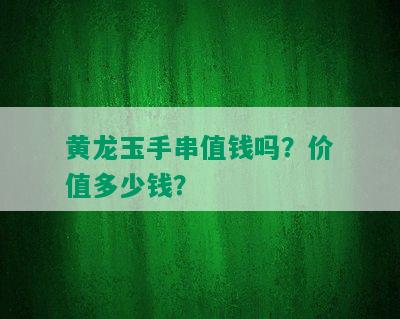 黄龙玉手串值钱吗？价值多少钱？